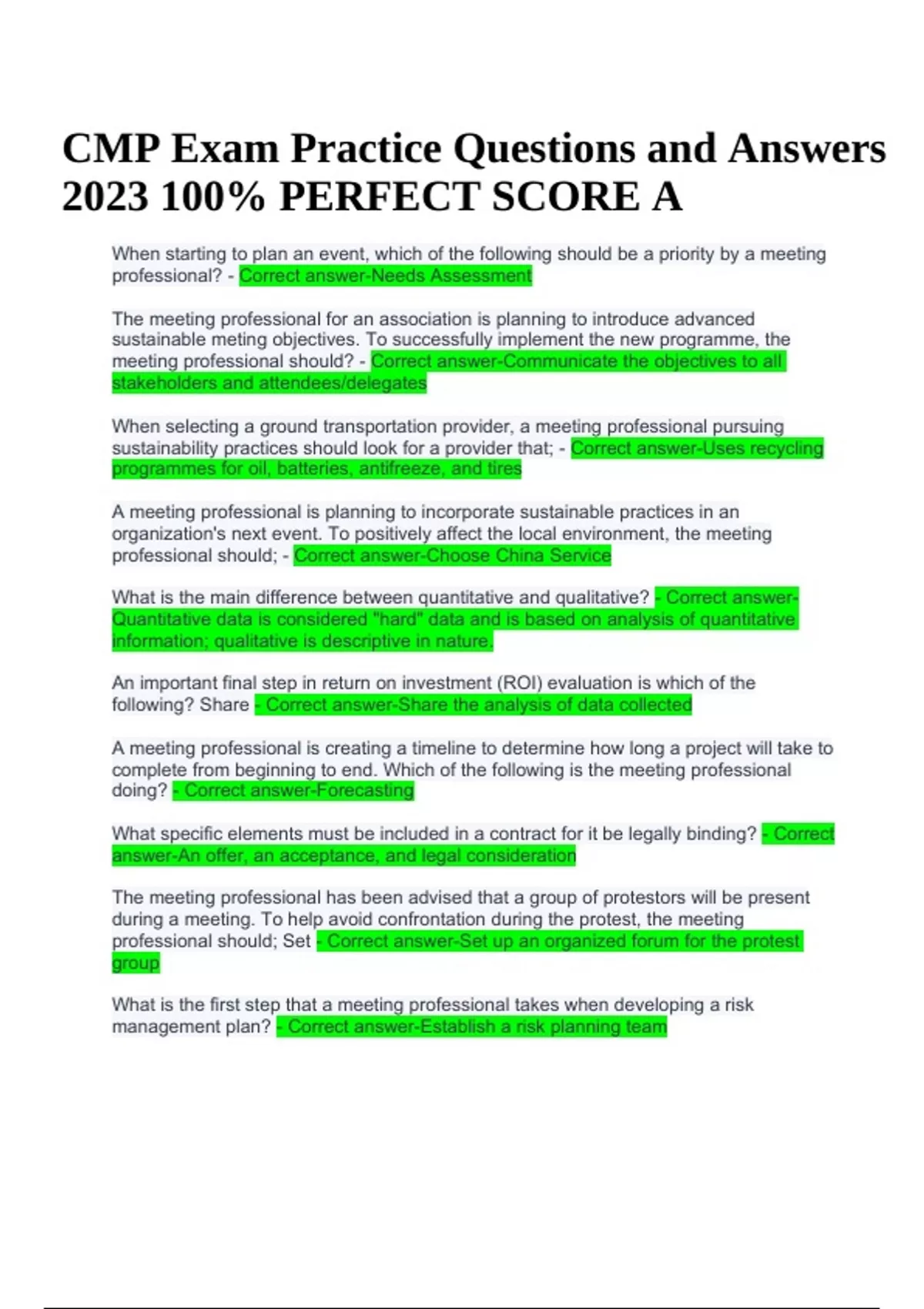 CMP Exam Practice Questions and Answers 2023 100% PERFECT SCORE A

When starting to plan an event, which of the following should be a priority by a meeting professional? - Correct answer-Needs Assessment

The meeting professional for an association is planning to introduce advanced sustainable meting objectives. To successfully implement the new programme, the meeting professional should? - Correct answer-Communicate the objectives to all stakeholders and attendees/delegates

When selecting a ground transportation provider, a meeting professional pursuing sustainability practices should look for a provider that; - Correct answer-Uses recycling programmes for oil, batteries, antifreeze, and tires

A meeting professional is planning to incorporate sustainable practices in an organization's next event. To positively affect the local environment, the meeting professional should; - Correct answer-Choose China Service

What is the main difference between quantitative and qualitative? - Correct answer-Quantitative data is considered "hard" data and is based on analysis of quantitative information; qualitative is descriptive in nature.

An important final step in return on investment (ROI) evaluation is which of the following? Share - Correct answer-Share the analysis of data collected

A meeting professional is creating a timeline to determine how long a project will take to complete from beginning to end. Which of the following is the meeting professional doing? - Correct answer-Forecasting

What specific elements must be included in a contract for it be legally binding? - Correct answer-An offer, an acceptance, and legal consideration

The meeting professional has been advised that a group of protestors will be present during a meeting. To help avoid confrontation during the protest, the meeting professional should; Set - Correct answer-Set up an organized forum for the protest group

What is the first step that a meeting professional takes when developing a risk management plan? - Correct answer-Establish a risk planning team